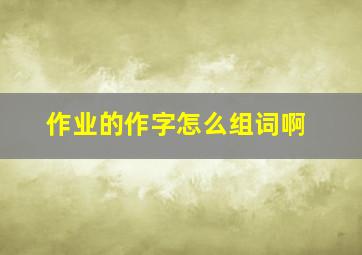 作业的作字怎么组词啊